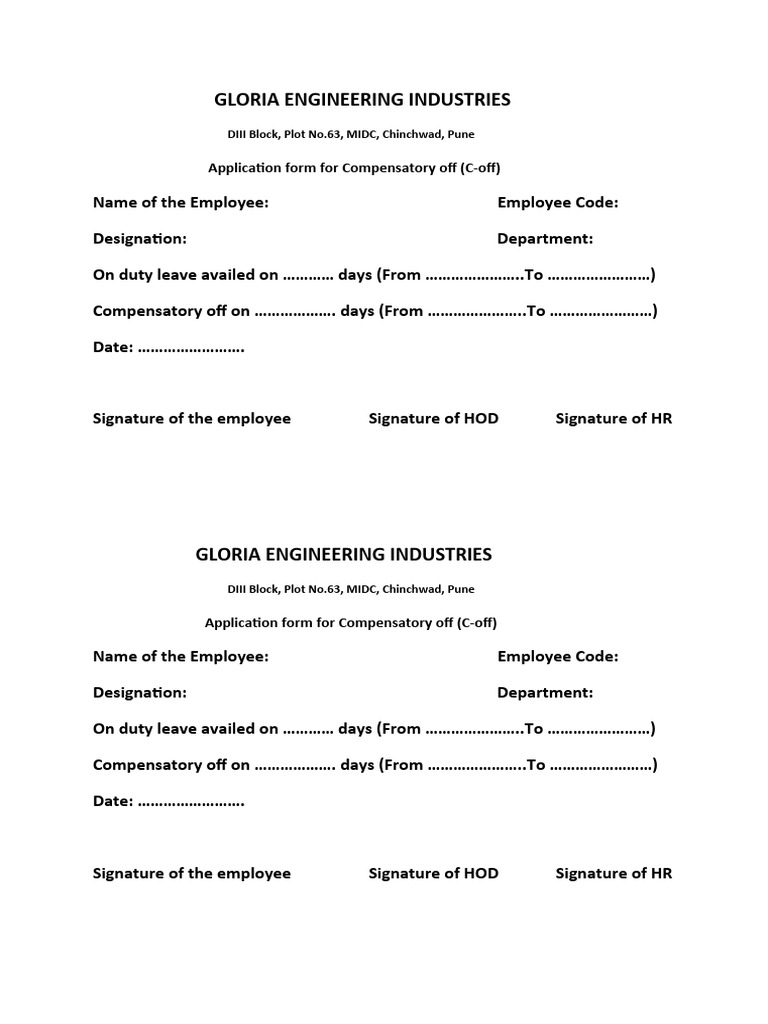 GLORIA ENGINEERING INDUSTRIES

DIII Block, Plot No.63, MIDC, Chinchwad, Pune

Application form for Compensatory off (C-off)

Name of the Employee: Employee Code:

Designation: Department:

On duty leave availed on ………… days (From …………………..To ……………………)

Compensatory off on ………………. days (From …………………..To ……………………)

Date: …………………….

Signature of the employee Signature of HOD Signature of HR

GLORIA ENGINEERING INDUSTRIES

DIII Block, Plot No.63, MIDC, Chinchwad, Pune

Application form for Compensatory off (C-off)

Name of the Employee: Employee Code:

Designation: Department:

On duty leave availed on ………… days (From …………………..To ……………………)

Compensatory off on ………………. days (From …………………..To ……………………)

Date: …………………….

Signature of the employee Signature of HOD Signature of HR